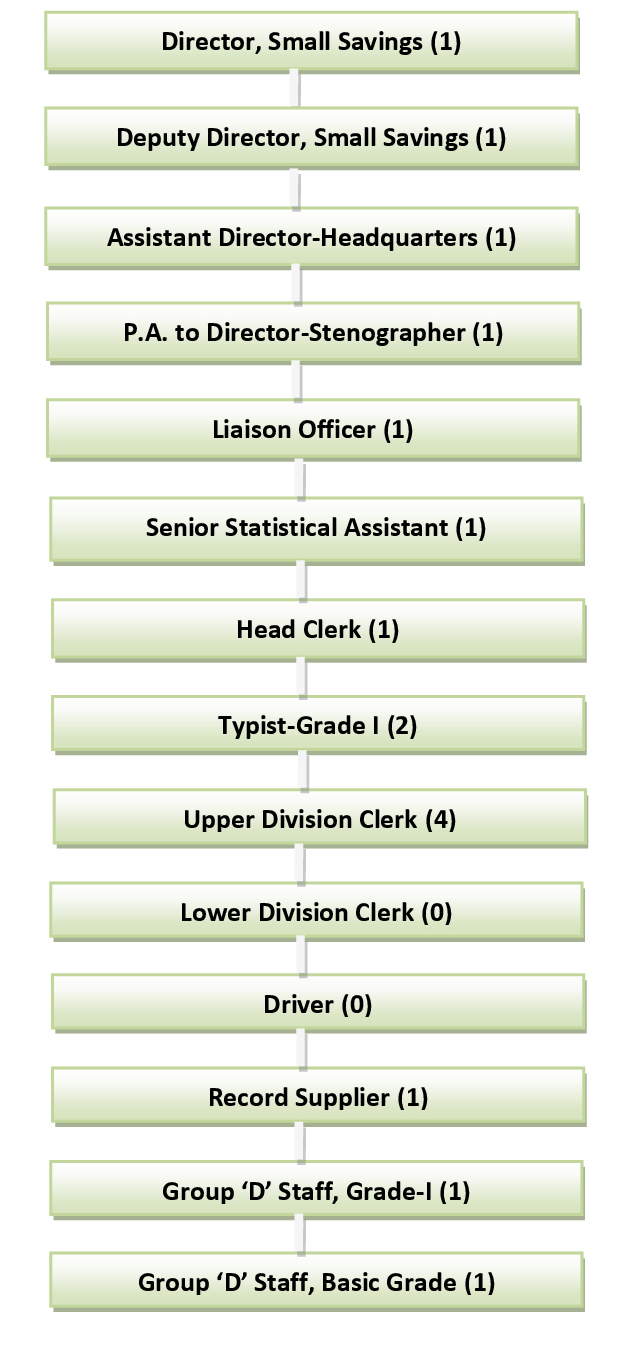 Director, Small Savings (1)

Deputy Director, Small Savings (1)

Assistant Director-Headquarters (1)

P.A. to Director-Stenographer (1)

Liaison Officer (1)

Senior Statistical Assistant (1)

Head Clerk (1)

Typist-Grade I (2)

Upper Division Clerk (4)

Lower Division Clerk (0)

Driver (0)

Record Supplier (1)

Group ‘D’ Staff, Grade-I (1)

Group ‘D’ Staff, Basic Grade (1)